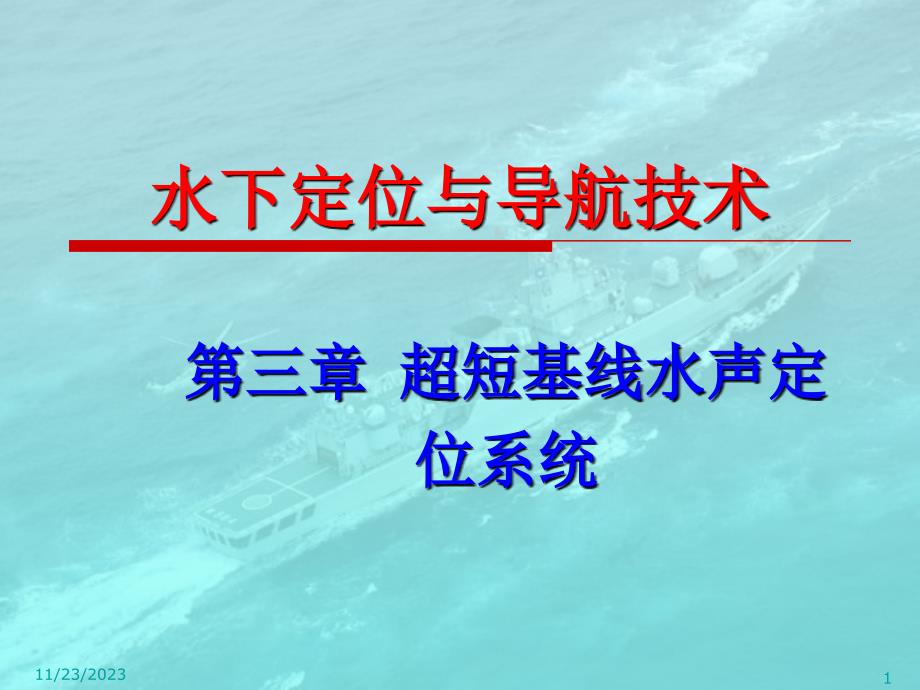 水下定位与导航技术

第三章 超短基线水声定位系统

11/23/2023

1